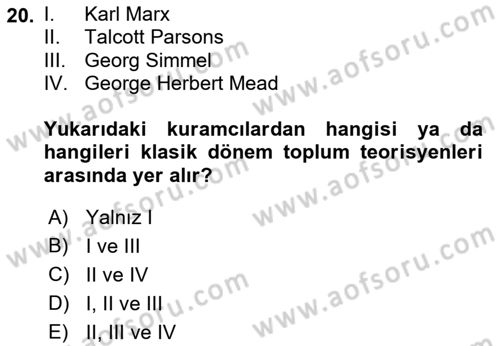 20. I. Karl Marx
II. Talcott Parsons
III. Georg Simmel
IV. George Herbert Mead

Yukarıdaki kuramcılardan hangisi ya da hangileri klasik dönem toplum teorisyenleri arasında yer alır?

A) Yalnız I
B) I ve III
C) II ve IV
D) I, II ve III
E) II, III ve IV

www.aofsoru.com